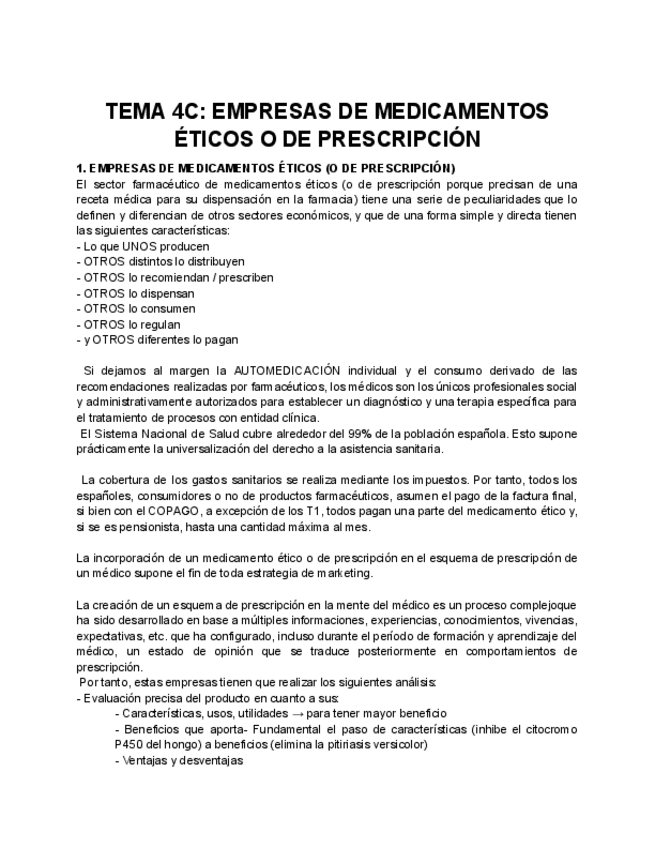 TEMA 4C: EMPRESAS DE MEDICAMENTOS ÉTICOS O DE PRESCRIPCIÓN

1. EMPRESAS DE MEDICAMENTOS ÉTICOS (O DE PRESCRIPCIÓN)
El sector farmacéutico de medicamentos éticos (o de prescripción porque precisan de una receta médica para su dispensación en la farmacia) tiene una serie de peculiaridades que lo definen y diferencian de otros sectores económicos, y que de una forma simple y directa tienen las siguientes características:
- Lo que UNOS producen
- OTROS distintos lo distribuyen
- OTROS lo recomiendan / prescriben
- OTROS lo dispensan
- OTROS lo consumen
- OTROS lo regulan
- y OTROS diferentes lo pagan

Si dejamos al margen la AUTOMEDICACIÓN individual y el consumo derivado de las recomendaciones realizadas por farmacéuticos, los médicos son los únicos profesionales social y administrativamente autorizados para establecer un diagnóstico y una terapia específica para el tratamiento de procesos con entidad clínica.
El Sistema Nacional de Salud cubre alrededor del 99% de la población española. Esto supone prácticamente la universalización del derecho a la asistencia sanitaria.

La cobertura de los gastos sanitarios se realiza mediante los impuestos. Por tanto, todos los españoles, consumidores o no de productos farmacéuticos, asumen el pago de la factura final, si bien con el COPAGO, a excepción de los T1, todos pagan una parte del medicamento ético y, si se es pensionista, hasta una cantidad máxima al mes.

La incorporación de un medicamento ético o de prescripción en el esquema de prescripción de un médico supone el fin de toda estrategia de marketing.

La creación de un esquema de prescripción en la mente del médico es un proceso complejoque ha sido desarrollado en base a múltiples informaciones, experiencias, conocimientos, vivencias, expectativas, etc. que ha configurado, incluso durante el período de formación y aprendizaje del médico, un estado de opinión que se traduce posteriormente en comportamientos de prescripción.
Por tanto, estas empresas tienen que realizar los siguientes análisis:
- Evaluación precisa del producto en cuanto a sus:
- Características, usos, utilidades → para tener mayor beneficio
- Beneficios que aporta- Fundamental el paso de características (inhibe el citocromo P450 del hongo) a beneficios (elimina la pitiriasis versicolor)
- Ventajas y desventajas